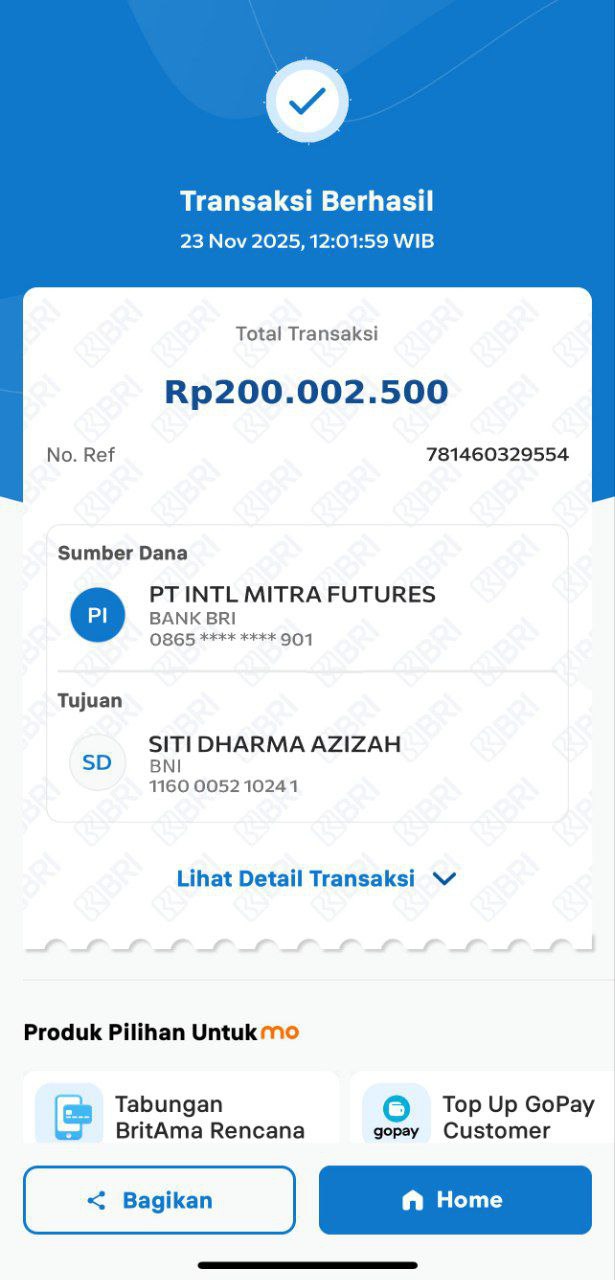 Transaksi Berhasil
23 Nov 2025, 12:01:59 WIB

Total Transaksi
Rp200.002.500

No. Ref 781460329554

Sumber Dana
PI PT INTL MITRA FUTURES
BANK BRI
0865 **** **** 901

Tujuan
SD SITI DHARMA AZIZAH
BNI
1160 0052 1024 1

Lihat Detail Transaksi

Produk Pilihan Untuk mo

Tabungan BritAma Rencana

gopay Top Up GoPay Customer

Bagikan

Home